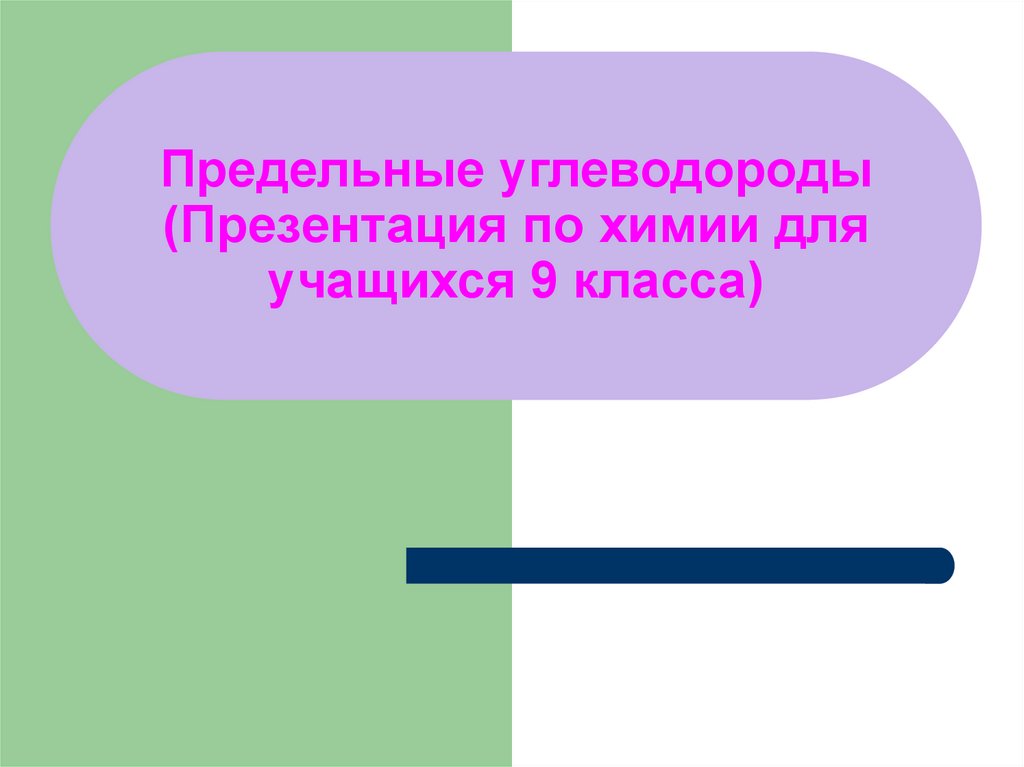 Предельные углеводороды (Презентация по химии для учащихся 9 класса)